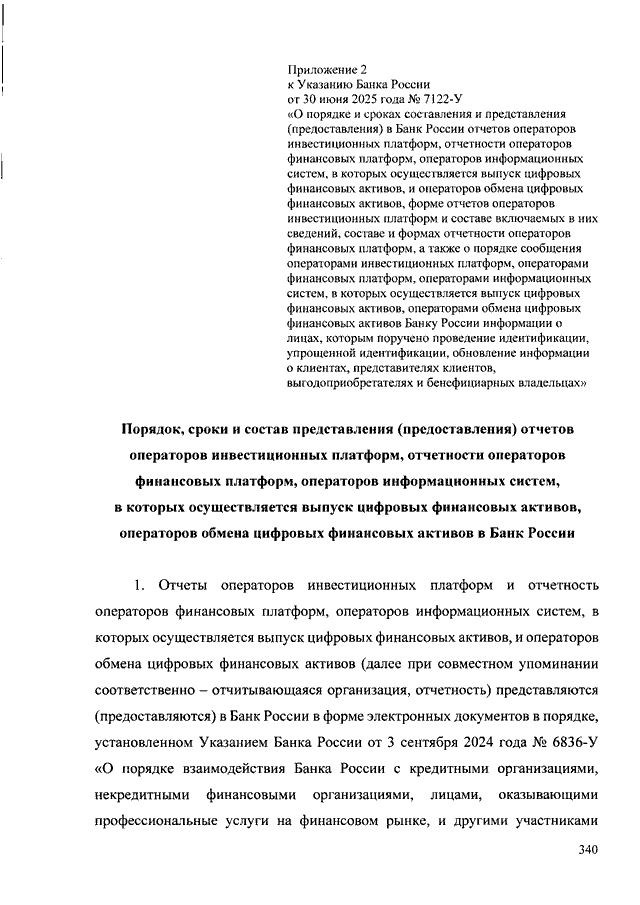 Приложение 2
к Указанию Банка России
от 30 июня 2025 года № 7122-У
«О порядке и сроках составления и представления (предоставления) в Банк России отчетов операторов инвестиционных платформ, отчетности операторов финансовых платформ, операторов информационных систем, в которых осуществляется выпуск цифровых финансовых активов, и операторов обмена цифровых финансовых активов, форме отчетов операторов инвестиционных платформ и составе включаемых в них сведений, составе и формах отчетности операторов финансовых платформ, а также о порядке сообщения операторами инвестиционных платформ, операторами финансовых платформ, операторами информационных систем, в которых осуществляется выпуск цифровых финансовых активов, операторами обмена цифровых финансовых активов Банку России информации о лицах, которым поручено проведение идентификации, упрощенной идентификации, обновление информации о клиентах, представителях клиентов, выгодоприобретателях и бенефициарных владельцах»

Порядок, сроки и состав представления (предоставления) отчетов операторов инвестиционных платформ, отчетности операторов финансовых платформ, операторов информационных систем, в которых осуществляется выпуск цифровых финансовых активов, операторов обмена цифровых финансовых активов в Банк России

1. Отчеты операторов инвестиционных платформ и отчетность операторов финансовых платформ, операторов информационных систем, в которых осуществляется выпуск цифровых финансовых активов, и операторов обмена цифровых финансовых активов (далее при совместном упоминании соответственно – отчитывающаяся организация, отчетность) представляются (предоставляются) в Банк России в форме электронных документов в порядке, установленном Указанием Банка России от 3 сентября 2024 года № 6836-У «О порядке взаимодействия Банка России с кредитными организациями, некредитными финансовыми организациями, лицами, оказывающими профессиональные услуги на финансовом рынке, и другими участниками

340